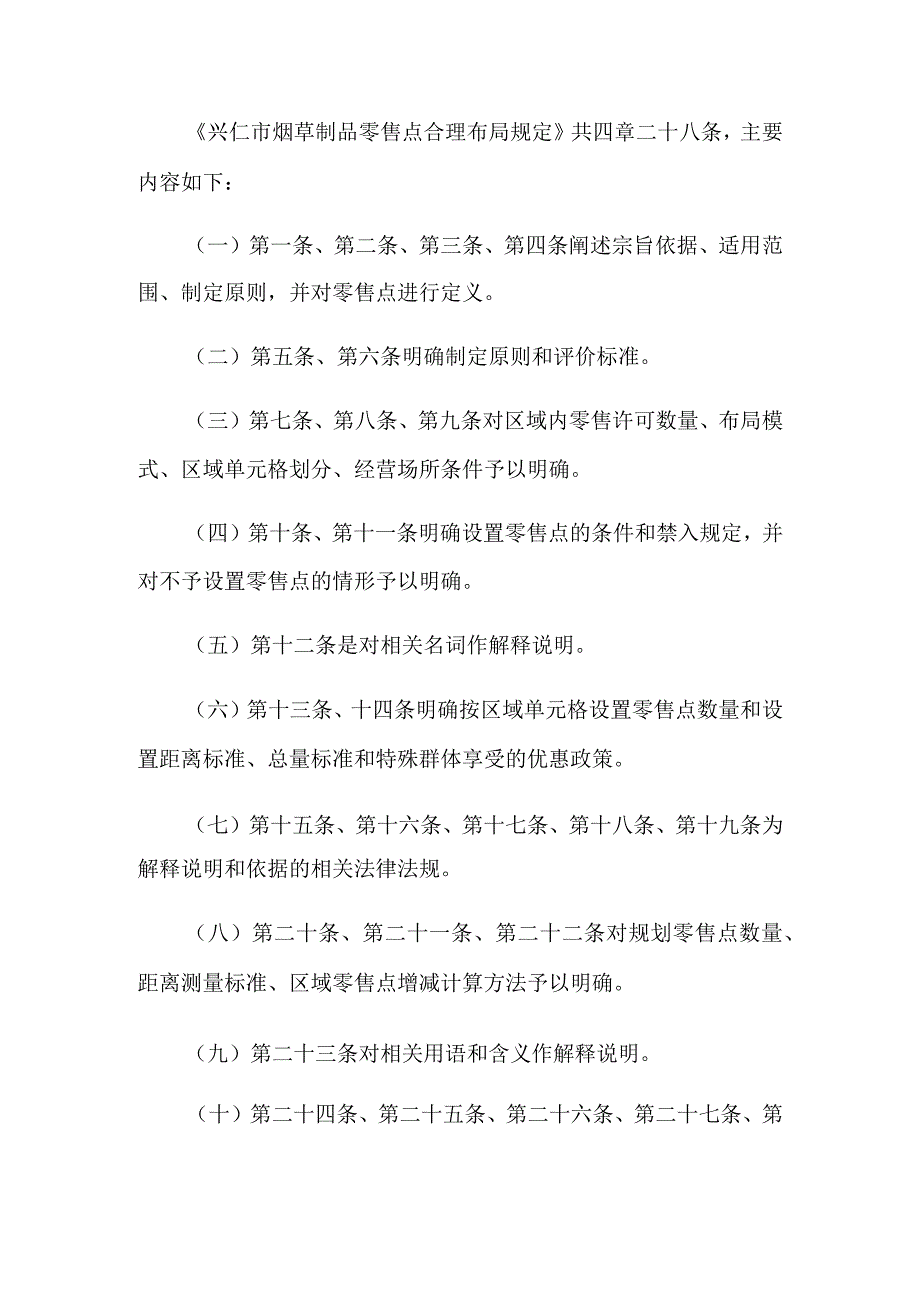 《兴仁市烟草制品零售点合理布局规定》共四章二十八条，主要内容如下：

（一）第一条、第二条、第三条、第四条阐述宗旨依据、适用范围、制定原则，并对零售点进行定义。

（二）第五条、第六条明确制定原则和评价标准。

（三）第七条、第八条、第九条对区域内零售许可数量、布局模式、区域单元格划分、经营场所条件予以明确。

（四）第十条、第十一条明确设置零售点的条件和禁入规定，并对不予设置零售点的情形予以明确。

（五）第十二条是对相关名词作解释说明。

（六）第十三条、十四条明确按区域单元格设置零售点数量和设置距离标准、总量标准和特殊群体享受的优惠政策。

（七）第十五条、第十六条、第十七条、第十八条、第十九条为解释说明和依据的相关法律法规。

（八）第二十条、第二十一条、第二十二条对规划零售点数量、距离测量标准、区域零售点增减计算方法予以明确。

（九）第二十三条对相关用语和含义作解释说明。

（十）第二十四条、第二十五条、第二十六条、第二十七条、第